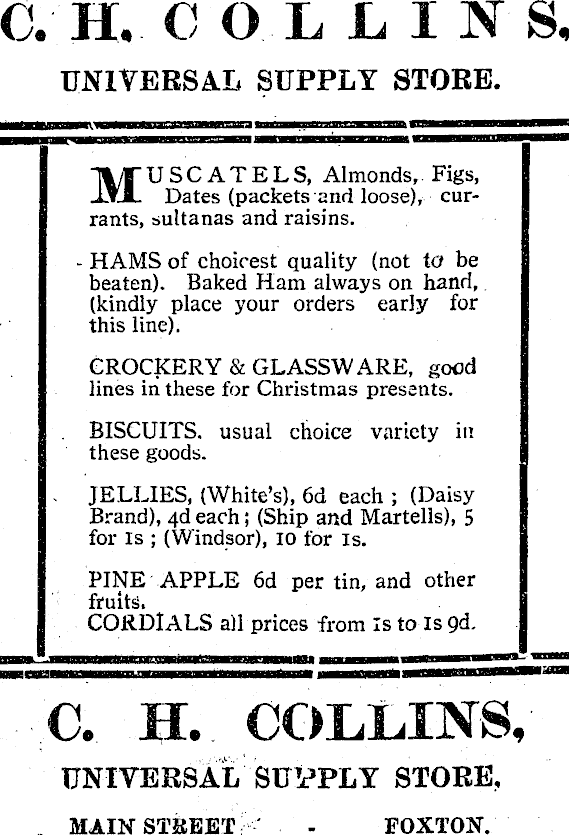 C. H. COLLINS,

UNIVERSAL SUPPLY STORE.

MUSCATELS, Almonds, Figs, Dates (packets and loose), currants, sultanas and raisins.

HAMS of choicest quality (not to be beaten). Baked Ham always on hand, (kindly place your orders early for this line).

CROCKERY & GLASSWARE, good lines in these for Christmas presents.

BISCUITS. usual choice variety in these goods.

JELLIES, (White's), 6d each ; (Daisy Brand), 4d each ; (Ship and Martells), 5 for 1s ; (Windsor), 10 for 1s.

PINE APPLE 6d per tin, and other fruits.
CORDIALS all prices from 1s to 1s 9d.

C. H. COLLINS,

UNIVERSAL SUPPLY STORE,

MAIN STREET - FOXTON.